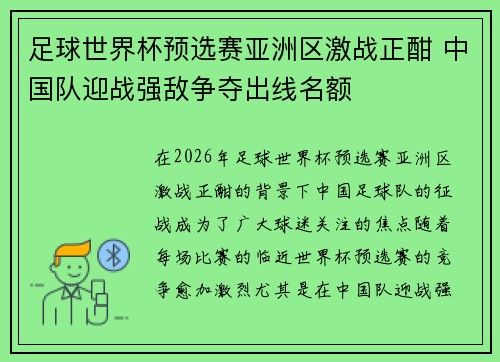 足球世界杯预选赛亚洲区激战正酣 中国队迎战强敌争夺出线名额

在2026年足球世界杯预选赛亚洲区激战正酣的背景下中国足球队的征战成为了广大球迷关注的焦点随着每场比赛的临近世界杯预选赛的竞争愈加激烈尤其是在中国队迎战强